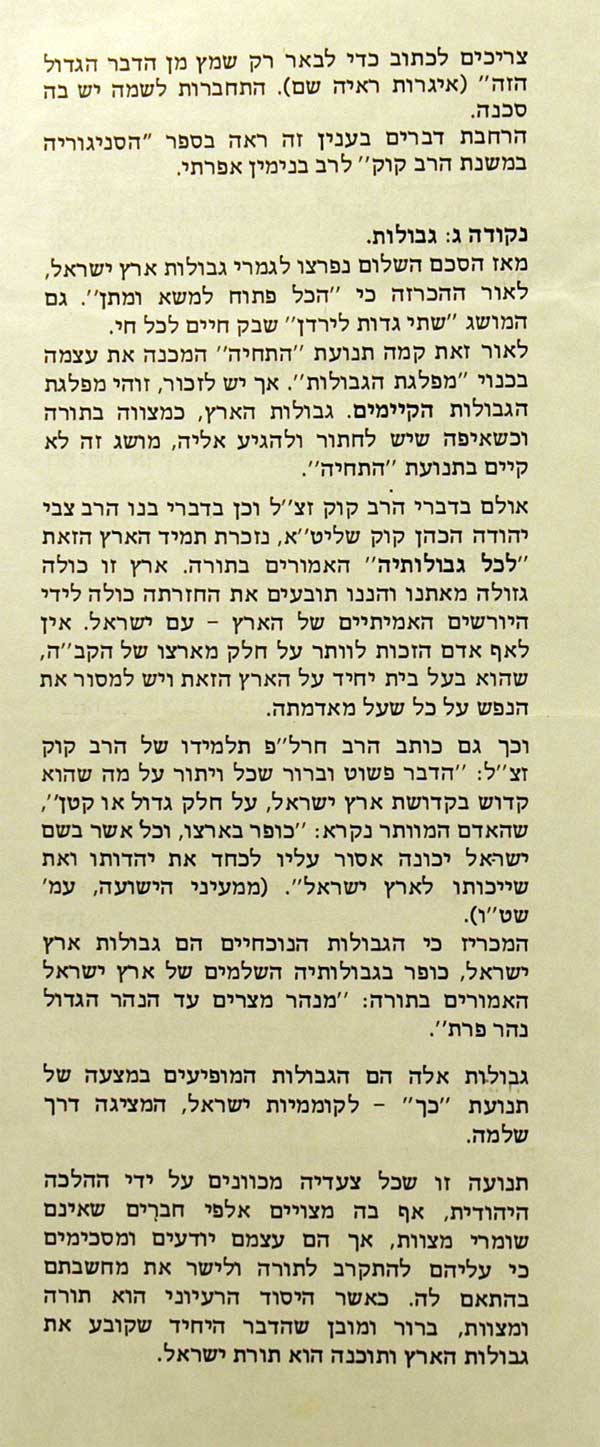 צריכים לכתוב כדי לבאר רק שמץ מן הדבר הגדול הזה" (איגרות ראיה שם). התחברות לשמה יש בה סכנה.
הרחבת דברים בענין זה ראה בספר "הסניגוריה במשנת הרב קוק" לרב בנימין אפרתי.

נקודה ג: גבולות.
מאז הסכם השלום נפרצו לגמרי גבולות ארץ ישראל, לאור ההכרזה כי "הכל פתוח למשא ומתן". גם המושג "שתי גדות לירדן" שבק חיים לכל חי.
לאור זאת קמה תנועת "התחיה" המכנה את עצמה בכנוי "מפלגת הגבולות". אך יש לזכור, זוהי מפלגת הגבולות הקיימים. גבולות הארץ, כמצווה בתורה וכשאיפה שיש לחתור ולהגיע אליה, מושג זה לא קיים בתנועת "התחיה".

אולם בדברי הרב קוק זצ"ל וכן בדברי בנו הרב צבי יהודה הכהן קוק שליט"א, נזכרת תמיד הארץ הזאת "לכל גבולותיה" האמורים בתורה. ארץ זו כולה גזולה מאתנו והננו תובעים את החזרתה כולה לידי היורשים האמיתיים של הארץ - עם ישראל. אין לאף אדם הזכות לוותר על חלק מארצו של הקב"ה, שהוא בעל בית יחיד על הארץ הזאת ויש למסור את הנפש על כל שעל מאדמתה.

וכך גם כותב הרב חרל"פ תלמידו של הרב קוק זצ"ל: "הדבר פשוט וברור שכל ויתור על מה שהוא קדוש בקדושת ארץ ישראל, על חלק גדול או קטן", שהאדם המוותר נקרא: "כופר בארצו, וכל אשר בשם ישראל יכונה אסור עליו לכחד את יהדותו ואת שייכותו לארץ ישראל". (ממעיני הישועה, עמ' שט"ו).
המכריז כי הגבולות הנוכחיים הם גבולות ארץ ישראל, כופר בגבולותיה השלמים של ארץ ישראל האמורים בתורה: "מנהר מצרים עד הנהר הגדול נהר פרת".

גבולות אלה הם הגבולות המופיעים במצעה של תנועת "כך" - לקוממיות ישראל, המציגה דרך שלמה.

תנועה זו שכל צעדיה מכוונים על ידי ההלכה היהודית, אף בה מצויים אלפי חברים שאינם שומרי מצוות, אך הם עצמם יודעים ומסכימים כי עליהם להתקרב לתורה ולישר את מחשבתם בהתאם לה. כאשר היסוד הרעיוני הוא תורה ומצוות, ברור ומובן שהדבר היחיד שקובע את גבולות הארץ ותוכנה הוא תורת ישראל.